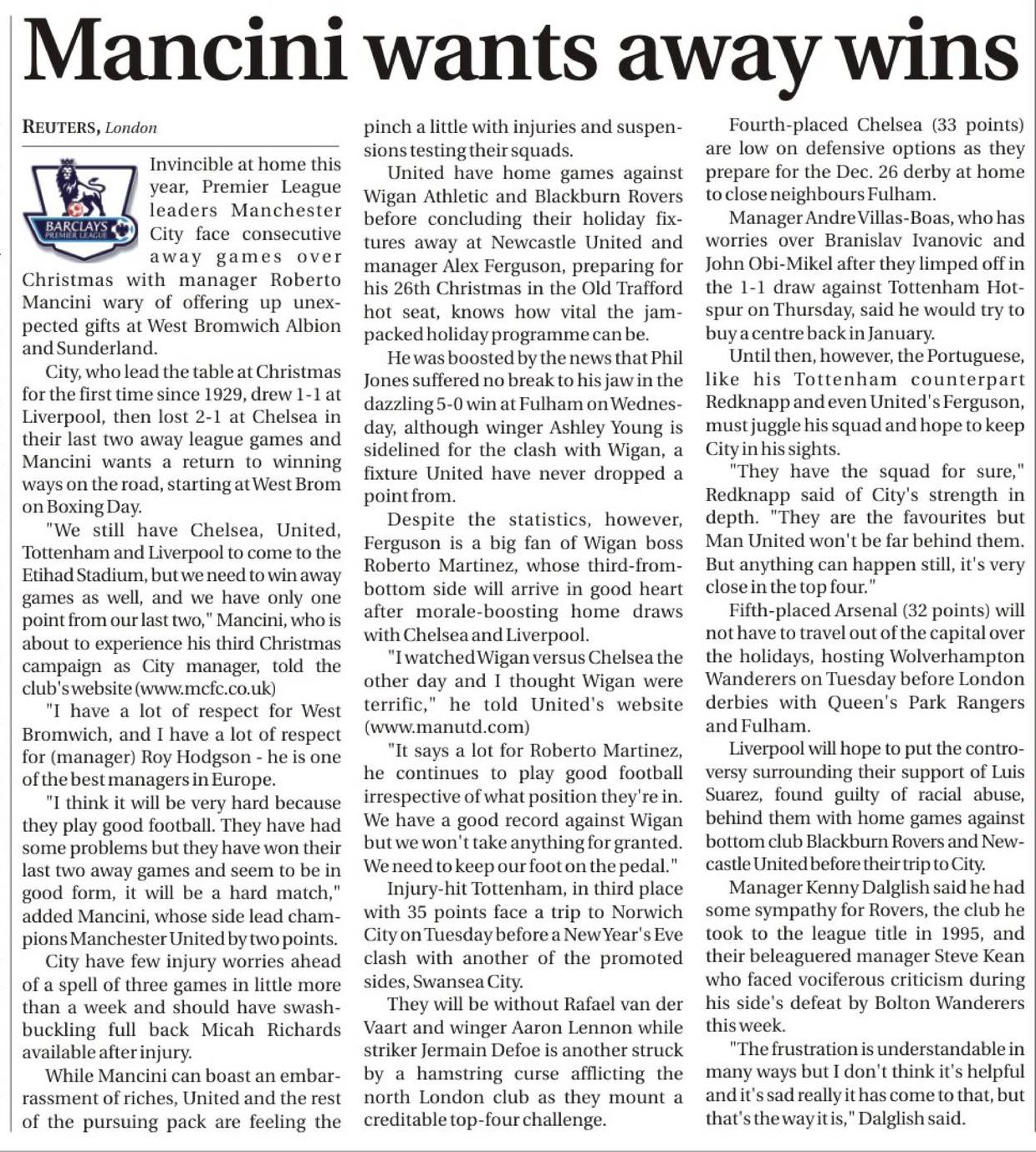 Mancini wants away wins

REUTERS, London

BARCLAYS
PREMIER LEAGUE

Invincible at home this year, Premier League leaders Manchester City face consecutive away games over Christmas with manager Roberto Mancini wary of offering up unexpected gifts at West Bromwich Albion and Sunderland.

City, who lead the table at Christmas for the first time since 1929, drew 1-1 at Liverpool, then lost 2-1 at Chelsea in their last two away league games and Mancini wants a return to winning ways on the road, starting at West Brom on Boxing Day.

"We still have Chelsea, United, Tottenham and Liverpool to come to the Etihad Stadium, but we need to win away games as well, and we have only one point from our last two," Mancini, who is about to experience his third Christmas campaign as City manager, told the club's website (www.mcfc.co.uk)

"I have a lot of respect for West Bromwich, and I have a lot of respect for (manager) Roy Hodgson - he is one of the best managers in Europe.

"I think it will be very hard because they play good football. They have had some problems but they have won their last two away games and seem to be in good form, it will be a hard match," added Mancini, whose side lead champions Manchester United by two points.

City have few injury worries ahead of a spell of three games in little more than a week and should have swashbuckling full back Micah Richards available after injury.

While Mancini can boast an embarrassment of riches, United and the rest of the pursuing pack are feeling the pinch a little with injuries and suspensions testing their squads.

United have home games against Wigan Athletic and Blackburn Rovers before concluding their holiday fixtures away at Newcastle United and manager Alex Ferguson, preparing for his 26th Christmas in the Old Trafford hot seat, knows how vital the jam-packed holiday programme can be.

He was boosted by the news that Phil Jones suffered no break to his jaw in the dazzling 5-0 win at Fulham on Wednesday, although winger Ashley Young is sidelined for the clash with Wigan, a fixture United have never dropped a point from.

Despite the statistics, however, Ferguson is a big fan of Wigan boss Roberto Martinez, whose third-from-bottom side will arrive in good heart after morale-boosting home draws with Chelsea and Liverpool.

"I watched Wigan versus Chelsea the other day and I thought Wigan were terrific," he told United's website (www.manutd.com)

"It says a lot for Roberto Martinez, he continues to play good football irrespective of what position they're in. We have a good record against Wigan but we won't take anything for granted. We need to keep our foot on the pedal."

Injury-hit Tottenham, in third place with 35 points face a trip to Norwich City on Tuesday before a New Year's Eve clash with another of the promoted sides, Swansea City.

They will be without Rafael van der Vaart and winger Aaron Lennon while striker Jermain Defoe is another struck by a hamstring curse afflicting the north London club as they mount a creditable top-four challenge.

Fourth-placed Chelsea (33 points) are low on defensive options as they prepare for the Dec. 26 derby at home to close neighbours Fulham.

Manager Andre Villas-Boas, who has worries over Branislav Ivanovic and John Obi-Mikel after they limped off in the 1-1 draw against Tottenham Hotspur on Thursday, said he would try to buy a centre back in January.

Until then, however, the Portuguese, like his Tottenham counterpart Redknapp and even United's Ferguson, must juggle his squad and hope to keep City in his sights.

"They have the squad for sure," Redknapp said of City's strength in depth. "They are the favourites but Man United won't be far behind them. But anything can happen still, it's very close in the top four."

Fifth-placed Arsenal (32 points) will not have to travel out of the capital over the holidays, hosting Wolverhampton Wanderers on Tuesday before London derbies with Queen's Park Rangers and Fulham.

Liverpool will hope to put the controversy surrounding their support of Luis Suarez, found guilty of racial abuse, behind them with home games against bottom club Blackburn Rovers and Newcastle United before their trip to City.

Manager Kenny Dalglish said he had some sympathy for Rovers, the club he took to the league title in 1995, and their beleaguered manager Steve Kean who faced vociferous criticism during his side's defeat by Bolton Wanderers this week.

"The frustration is understandable in many ways but I don't think it's helpful and it's sad really it has come to that, but that's the way it is," Dalglish said.